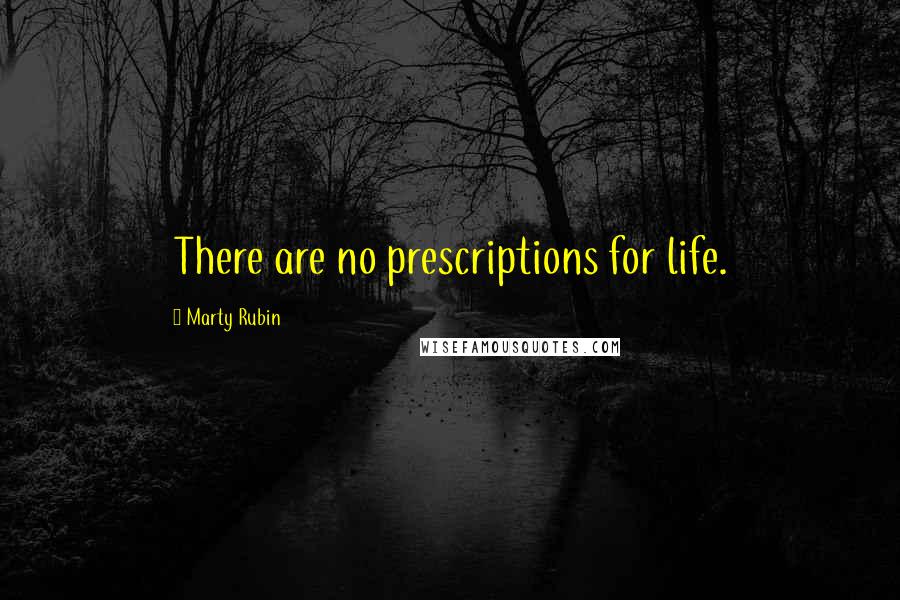 There are no prescriptions for life.

Marty Rubin

WISEFAMOUSQUOTES.COM